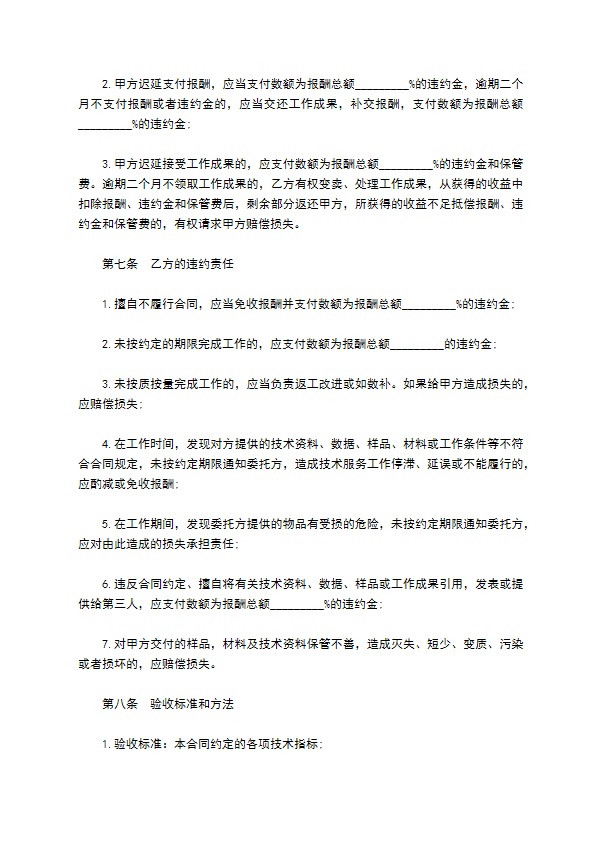 2. 甲方迟延支付报酬，应当支付数额为报酬总额_________%的违约金，逾期二个月不支付报酬或者违约金的，应当交还工作成果，补交报酬，支付数额为报酬总额_________%的违约金；

3. 甲方迟延接受工作成果的，应支付数额为报酬总额_________%的违约金和保管费。逾期二个月不领取工作成果的，乙方有权变卖、处理工作成果，从获得的收益中扣除报酬、违约金和保管费后，剩余部分返还甲方，所获得的收益不足抵偿报酬、违约金和保管费的，有权请求甲方赔偿损失。

第七条　乙方的违约责任

1. 擅自不履行合同，应当免收报酬并支付数额为报酬总额_________%的违约金；

2. 未按约定的期限完成工作的，应支付数额为报酬总额_________的违约金；

3. 未按质按量完成工作的，应当负责返工改进或如数补。如果给甲方造成损失的，应赔偿损失；

4. 在工作时间，发现对方提供的技术资料、数据、样品、材料或工作条件等不符合合同规定，未按约定期限通知委托方，造成技术服务工作停滞、延误或不能履行的，应酌减或免收报酬；

5. 在工作期间，发现委托方提供的物品有受损的危险，未按约定期限通知委托方，应对由此造成的损失承担责任；

6. 违反合同约定、擅自将有关技术资料、数据、样品或工作成果引用，发表或提供给第三人，应支付数额为报酬总额_________%的违约金；

7. 对甲方交付的样品，材料及技术资料保管不善，造成灭失、短少、变质、污染或者损坏的，应赔偿损失。

第八条　验收标准和方法

1. 验收标准：本合同约定的各项技术指标；